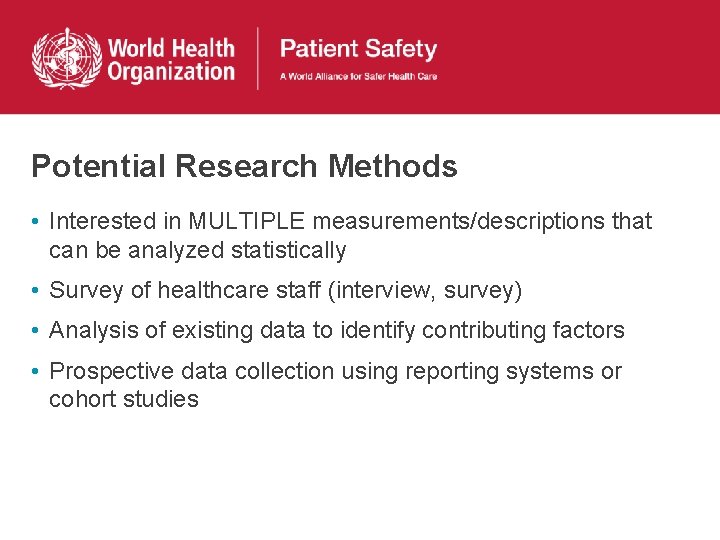 World Health Organization

Patient Safety
A World Alliance for Safer Health Care

Potential Research Methods

• Interested in MULTIPLE measurements/descriptions that can be analyzed statistically
• Survey of healthcare staff (interview, survey)
• Analysis of existing data to identify contributing factors
• Prospective data collection using reporting systems or cohort studies